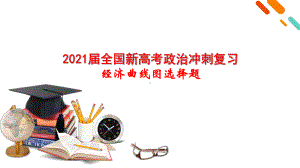 2021届全国新高考政治冲刺复习
经济曲线图选择题